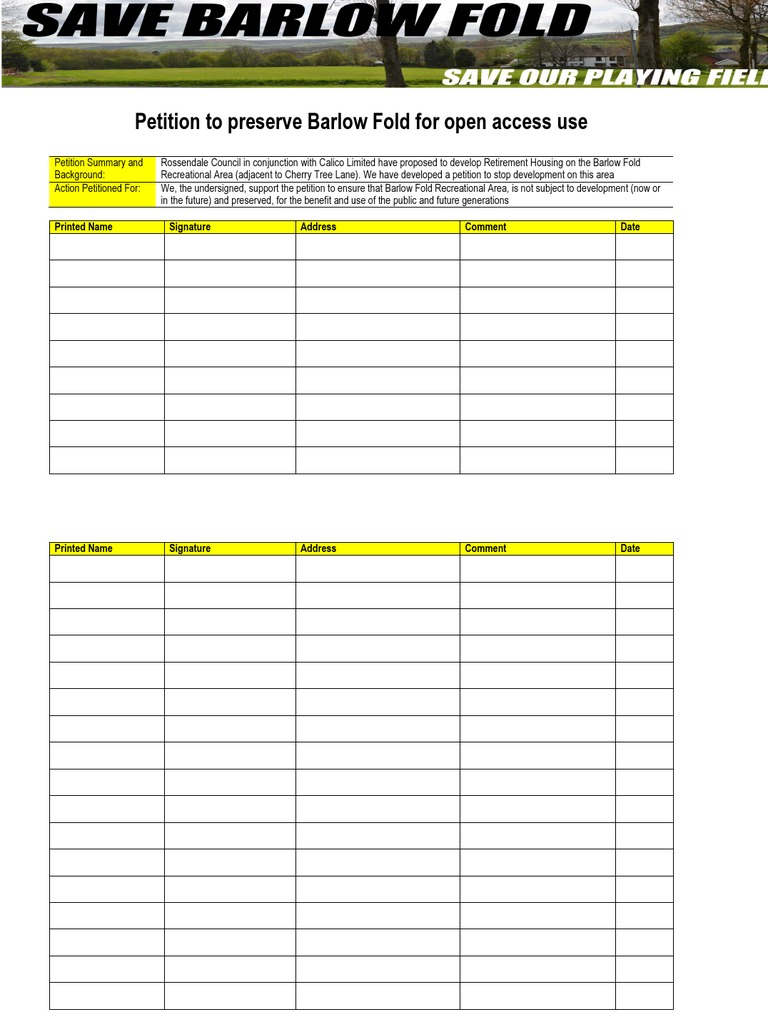 SAVE BARLOW FOLD

SAVE OUR PLAYING FIEL

Petition to preserve Barlow Fold for open access use

| Petition Summary and Background: | Rossendale Council in conjunction with Calico Limited have proposed to develop Retirement Housing on the Barlow Fold Recreational Area (adjacent to Cherry Tree Lane). We have developed a petition to stop development on this area |
|---|---|
| Action Petitioned For: | We, the undersigned, support the petition to ensure that Barlow Fold Recreational Area, is not subject to development (now or in the future) and preserved, for the benefit and use of the public and future generations |

| Printed Name | Signature | Address | Comment | Date |
|---|---|---|---|---|
| | | | | |
| | | | | |
| | | | | |
| | | | | |
| | | | | |
| | | | | |
| | | | | |
| | | | | |
| | | | | |

| Printed Name | Signature | Address | Comment | Date |
|---|---|---|---|---|
| | | | | |
| | | | | |
| | | | | |
| | | | | |
| | | | | |
| | | | | |
| | | | | |
| | | | | |
| | | | | |
| | | | | |
| | | | | |
| | | | | |
| | | | | |
| | | | | |
| | | | | |
| | | | | |
| | | | | |